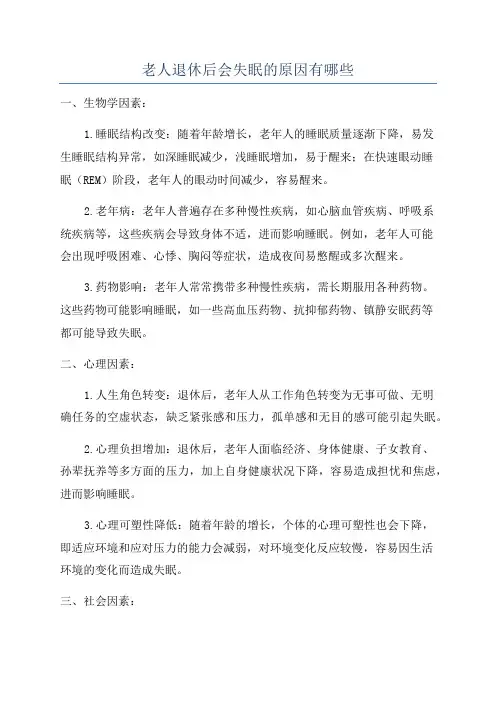 老人退休后会失眠的原因有哪些

一、生物学因素：

1.睡眠结构改变：随着年龄增长，老年人的睡眠质量逐渐下降，易发生睡眠结构异常，如深睡眠减少，浅睡眠增加，易于醒来；在快速眼动睡眠（REM）阶段，老年人的眼动时间减少，容易醒来。

2.老年病：老年人普遍存在多种慢性疾病，如心脑血管疾病、呼吸系统疾病等，这些疾病会导致身体不适，进而影响睡眠。例如，老年人可能会出现呼吸困难、心悸、胸闷等症状，造成夜间易憋醒或多次醒来。

3.药物影响：老年人常常携带多种慢性疾病，需长期服用各种药物。这些药物可能影响睡眠，如一些高血压药物、抗抑郁药物、镇静安眠药等都可能导致失眠。

二、心理因素：

1.人生角色转变：退休后，老年人从工作角色转变为无事可做、无明确任务的空虚状态，缺乏紧张感和压力，孤单感和无目的感可能引起失眠。

2.心理负担增加：退休后，老年人面临经济、身体健康、子女教育、孙辈抚养等多方面的压力，加上自身健康状况下降，容易造成担忧和焦虑，进而影响睡眠。

3.心理可塑性降低：随着年龄的增长，个体的心理可塑性也会下降，即适应环境和应对压力的能力会减弱，对环境变化反应较慢，容易因生活环境的变化而造成失眠。

三、社会因素：